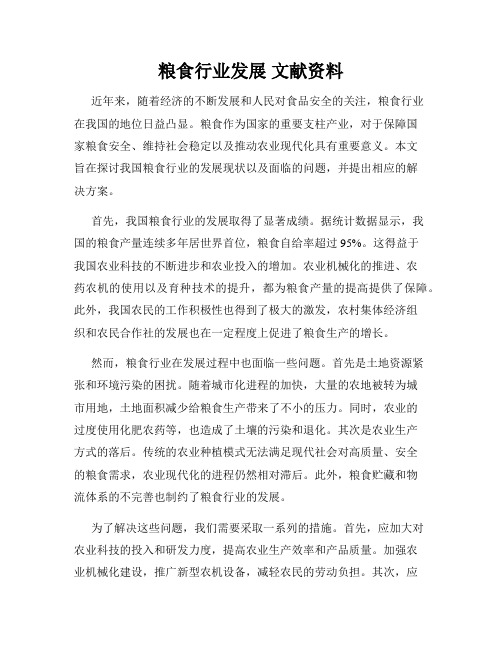 粮食行业发展 文献资料

近年来，随着经济的不断发展和人民对食品安全的关注，粮食行业在我国的地位日益凸显。粮食作为国家的重要支柱产业，对于保障国家粮食安全、维持社会稳定以及推动农业现代化具有重要意义。本文旨在探讨我国粮食行业的发展现状以及面临的问题，并提出相应的解决方案。

首先，我国粮食行业的发展取得了显著成绩。据统计数据显示，我国的粮食产量连续多年居世界首位，粮食自给率超过95%。这得益于我国农业科技的不断进步和农业投入的增加。农业机械化的推进、农药农机的使用以及育种技术的提升，都为粮食产量的提高提供了保障。此外，我国农民的工作积极性也得到了极大的激发，农村集体经济组织和农民合作社的发展也在一定程度上促进了粮食生产的增长。

然而，粮食行业在发展过程中也面临一些问题。首先是土地资源紧张和环境污染的困扰。随着城市化进程的加快，大量的农地被转为城市用地，土地面积减少给粮食生产带来了不小的压力。同时，农业的过度使用化肥农药等，也造成了土壤的污染和退化。其次是农业生产方式的落后。传统的农业种植模式无法满足现代社会对高质量、安全的粮食需求，农业现代化的进程仍然相对滞后。此外，粮食贮藏和物流体系的不完善也制约了粮食行业的发展。

为了解决这些问题，我们需要采取一系列的措施。首先，应加大对农业科技的投入和研发力度，提高农业生产效率和产品质量。加强农业机械化建设，推广新型农机设备，减轻农民的劳动负担。其次，应